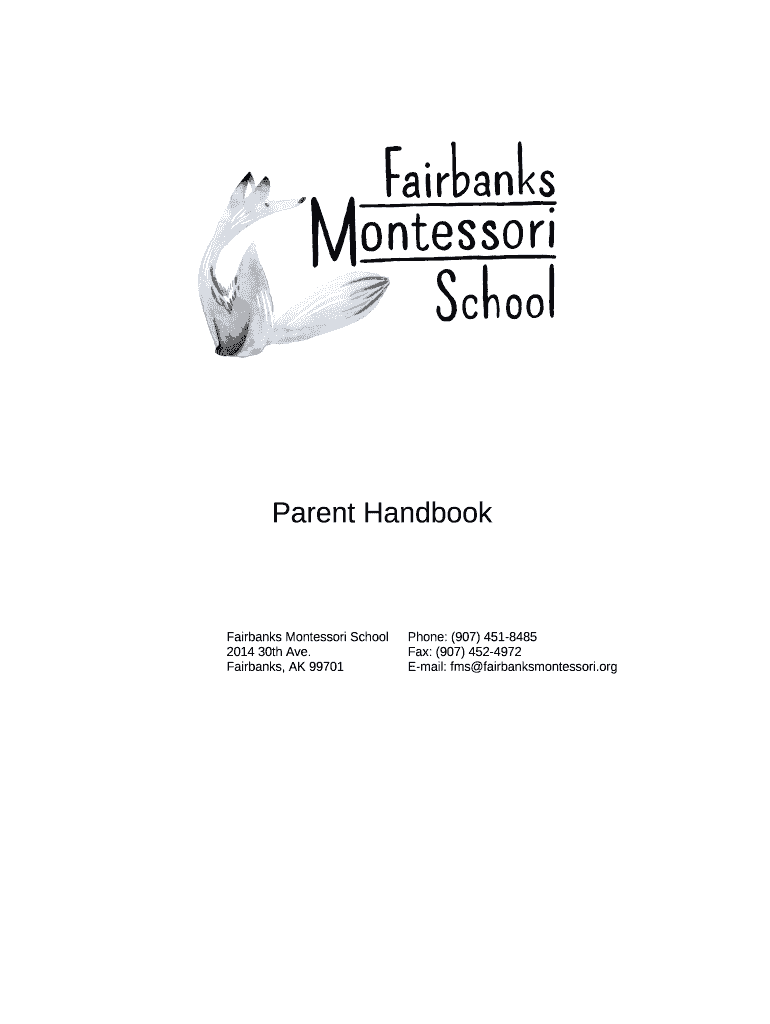 Fairbanks
Montessori
School

Parent Handbook

Fairbanks Montessori School
2014 30th Ave.
Fairbanks, AK 99701

Phone: (907) 451-8485
Fax: (907) 452-4972
E-mail: fms@fairbanksmontessori.org